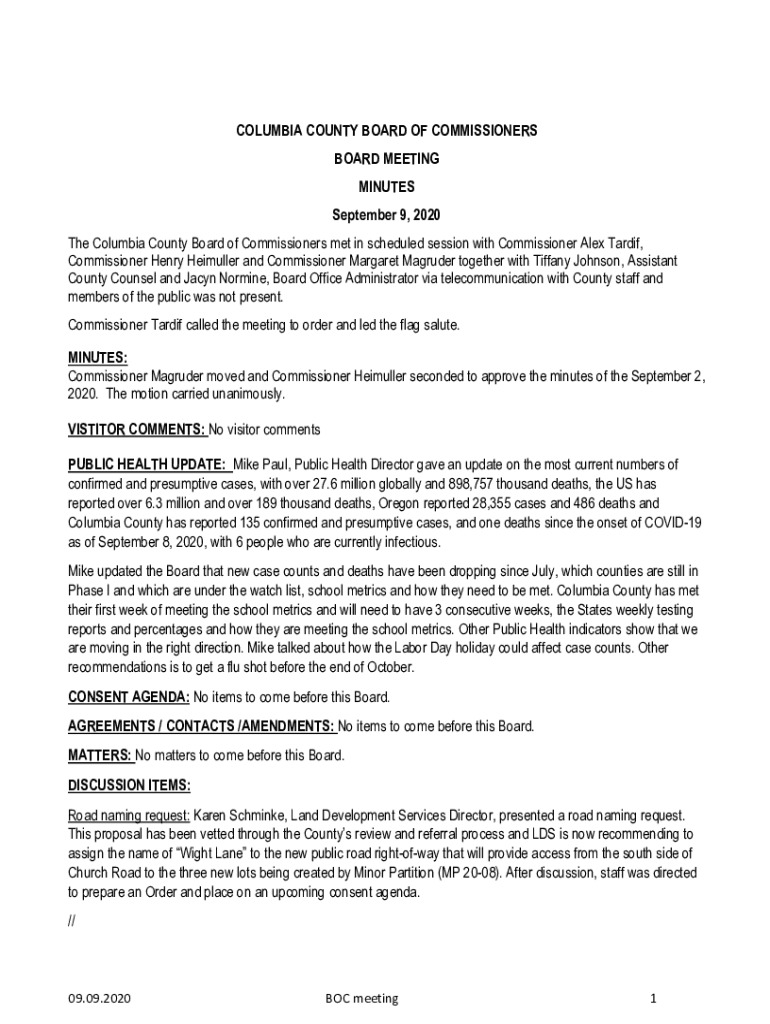 COLUMBIA COUNTY BOARD OF COMMISSIONERS

BOARD MEETING

MINUTES

September 9, 2020

The Columbia County Board of Commissioners met in scheduled session with Commissioner Alex Tardif, Commissioner Henry Heimuller and Commissioner Margaret Magruder together with Tiffany Johnson, Assistant County Counsel and Jacyn Normine, Board Office Administrator via telecommunication with County staff and members of the public was not present.

Commissioner Tardif called the meeting to order and led the flag salute.

MINUTES:
Commissioner Magruder moved and Commissioner Heimuller seconded to approve the minutes of the September 2, 2020. The motion carried unanimously.

VISTITOR COMMENTS: No visitor comments

PUBLIC HEALTH UPDATE: Mike Paul, Public Health Director gave an update on the most current numbers of confirmed and presumptive cases, with over 27.6 million globally and 898,757 thousand deaths, the US has reported over 6.3 million and over 189 thousand deaths, Oregon reported 28,355 cases and 486 deaths and Columbia County has reported 135 confirmed and presumptive cases, and one deaths since the onset of COVID-19 as of September 8, 2020, with 6 people who are currently infectious.

Mike updated the Board that new case counts and deaths have been dropping since July, which counties are still in Phase I and which are under the watch list, school metrics and how they need to be met. Columbia County has met their first week of meeting the school metrics and will need to have 3 consecutive weeks, the States weekly testing reports and percentages and how they are meeting the school metrics. Other Public Health indicators show that we are moving in the right direction. Mike talked about how the Labor Day holiday could affect case counts. Other recommendations is to get a flu shot before the end of October.

CONSENT AGENDA: No items to come before this Board.

AGREEMENTS / CONTACTS /AMENDMENTS: No items to come before this Board.

MATTERS: No matters to come before this Board.

DISCUSSION ITEMS:

Road naming request: Karen Schminke, Land Development Services Director, presented a road naming request. This proposal has been vetted through the County's review and referral process and LDS is now recommending to assign the name of "Wight Lane" to the new public road right-of-way that will provide access from the south side of Church Road to the three new lots being created by Minor Partition (MP 20-08). After discussion, staff was directed to prepare an Order and place on an upcoming consent agenda.

//

09.09.2020 BOC meeting 1